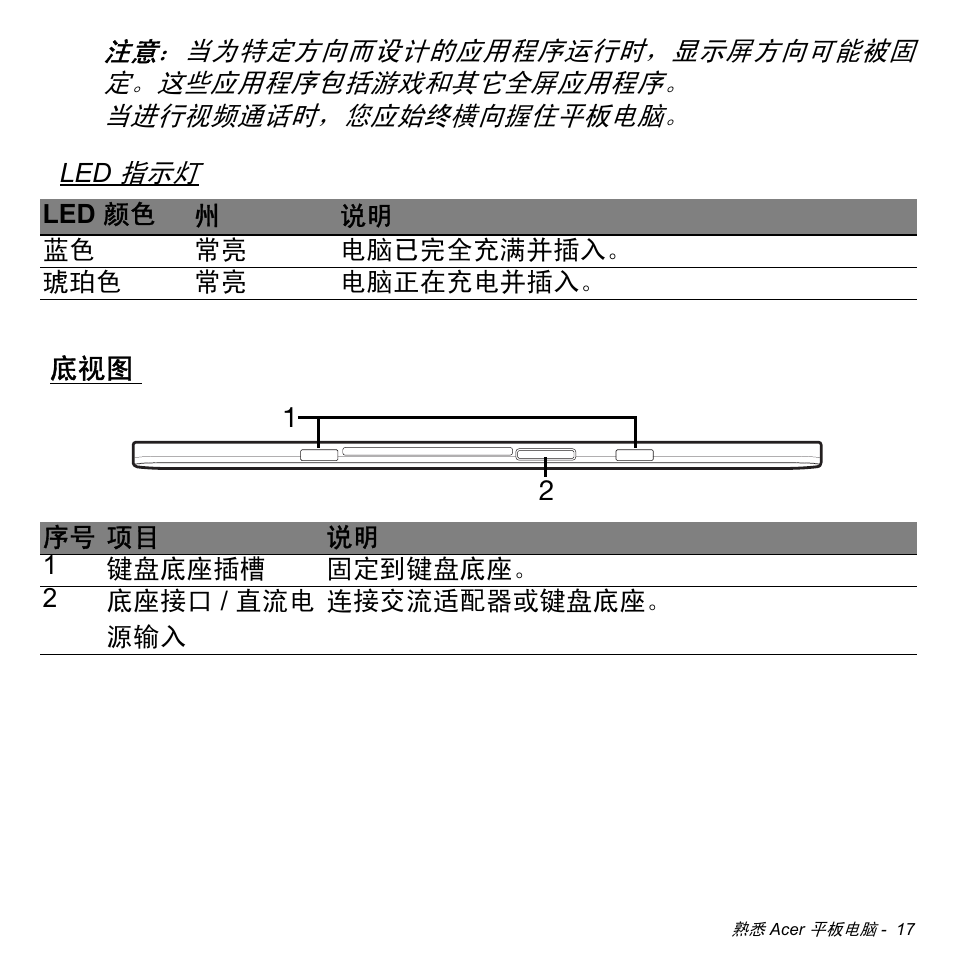 注意：当为特定方向而设计的应用程序运行时，显示屏方向可能被固定。这些应用程序包括游戏和其它全屏应用程序。
当进行视频通话时，您应始终横向握住平板电脑。

LED 指示灯

| LED 颜色 | 州 | 说明 |
|---|---|---|
| 蓝色 | 常亮 | 电脑已完全充满并插入。 |
| 琥珀色 | 常亮 | 电脑正在充电并插入。 |

底视图

1

2

| 序号 | 项目 | 说明 |
|---|---|---|
| 1 | 键盘底座插槽 | 固定到键盘底座。 |
| 2 | 底座接口 / 直流电源输入 | 连接交流适配器或键盘底座。 |

熟悉 Acer 平板电脑 - 17